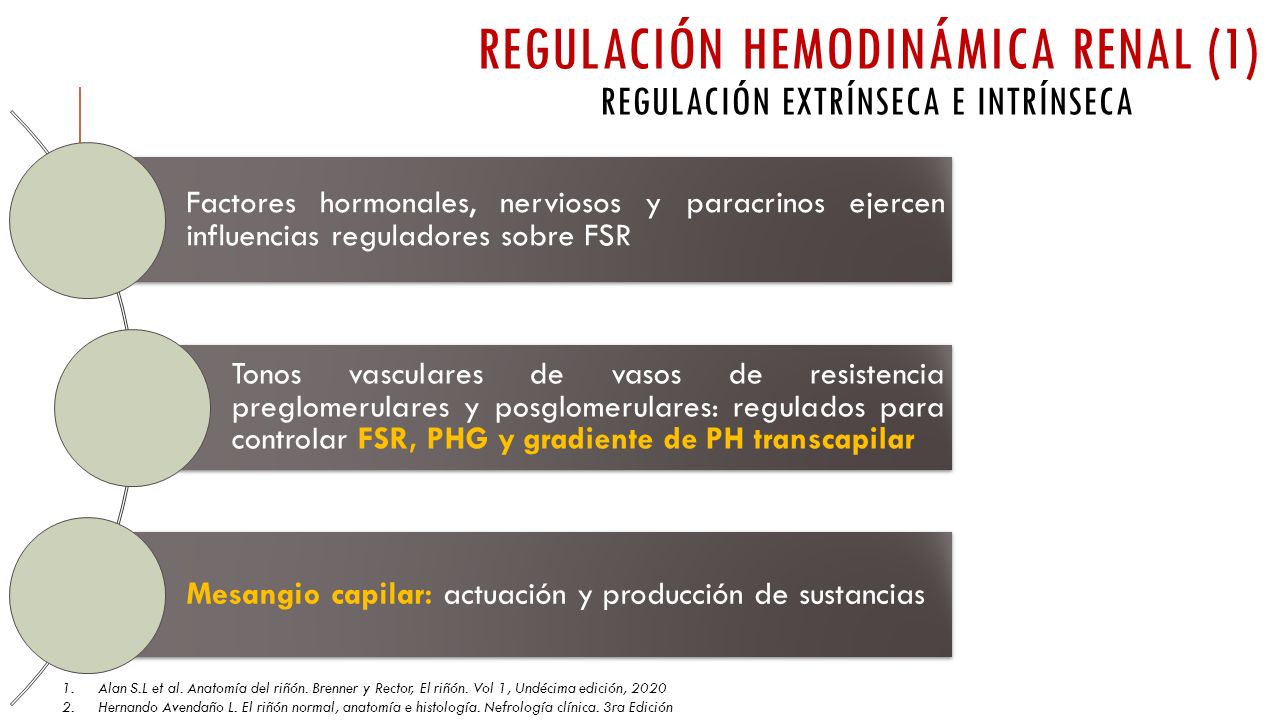 REGULACIÓN HEMODINÁMICA RENAL (1)
REGULACIÓN EXTRÍNSECA E INTRÍNSECA

Factores hormonales, nerviosos y paracrinos ejercen influencias reguladores sobre FSR

Tonos vasculares de vasos de resistencia preglomerulares y posglomerulares: regulados para controlar FSR, PHG y gradiente de PH transcapilar

Mesangio capilar: actuación y producción de sustancias

1. Alan S.L et al. Anatomía del riñón. Brenner y Rector, El riñón. Vol 1, Undécima edición, 2020
2. Hernando Avendaño L. El riñón normal, anatomía e histología. Nefrología clínica. 3ra Edición